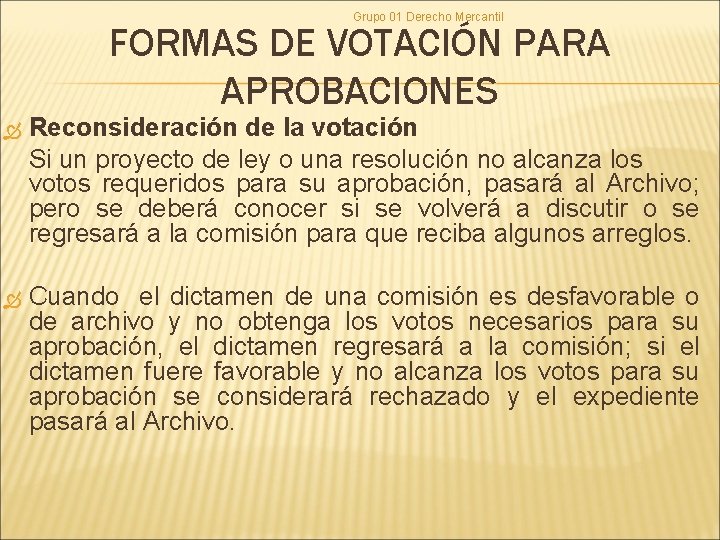 Grupo 01 Derecho Mercantil

FORMAS DE VOTACIÓN PARA APROBACIONES

Reconsideración de la votación

Si un proyecto de ley o una resolución no alcanza los votos requeridos para su aprobación, pasará al Archivo; pero se deberá conocer si se volverá a discutir o se regresará a la comisión para que reciba algunos arreglos.

Cuando el dictamen de una comisión es desfavorable o de archivo y no obtenga los votos necesarios para su aprobación, el dictamen regresará a la comisión; si el dictamen fuere favorable y no alcanza los votos para su aprobación se considerará rechazado y el expediente pasará al Archivo.